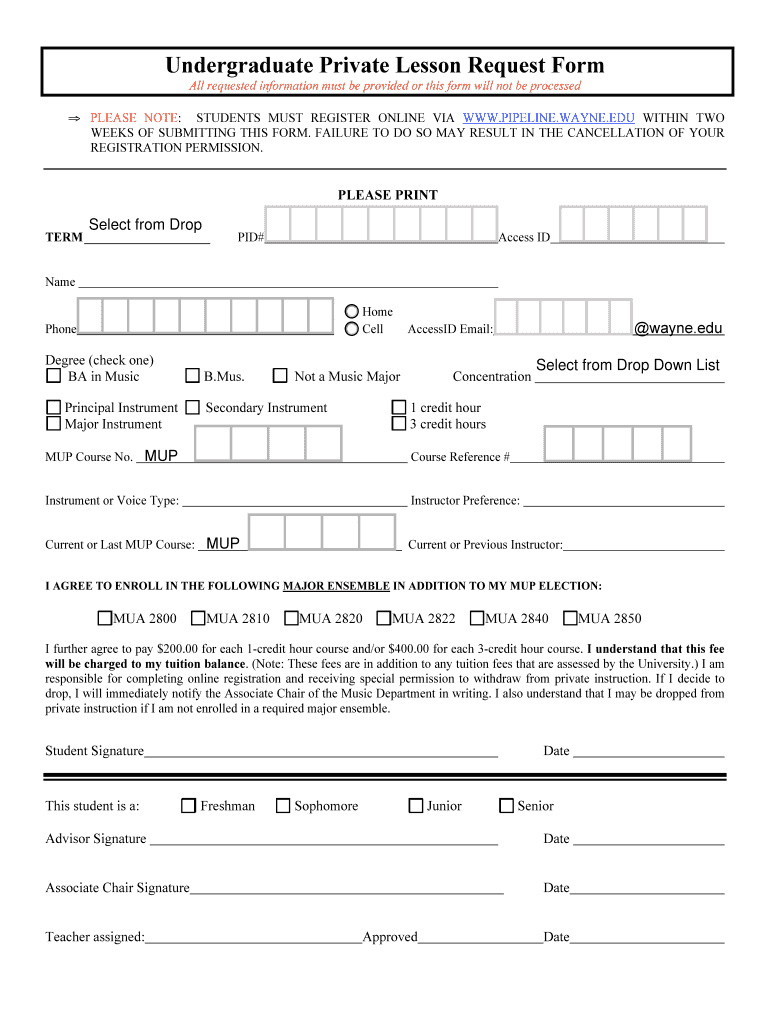 Undergraduate Private Lesson Request Form
All requested information must be provided or this form will not be processed

⇒ PLEASE NOTE: STUDENTS MUST REGISTER ONLINE VIA WWW.PIPELINE.WAYNE.EDU WITHIN TWO WEEKS OF SUBMITTING THIS FORM. FAILURE TO DO SO MAY RESULT IN THE CANCELLATION OF YOUR REGISTRATION PERMISSION.

PLEASE PRINT

TERM Select from Drop PID# Access ID

Name

Phone Home Cell AccessID Email: @wayne.edu

Degree (check one)
BA in Music B.Mus. Not a Music Major Concentration Select from Drop Down List

Principal Instrument Secondary Instrument 1 credit hour
Major Instrument 3 credit hours

MUP Course No. MUP Course Reference #

Instrument or Voice Type: Instructor Preference:

Current or Last MUP Course: MUP Current or Previous Instructor:

I AGREE TO ENROLL IN THE FOLLOWING MAJOR ENSEMBLE IN ADDITION TO MY MUP ELECTION:

MUA 2800 MUA 2810 MUA 2820 MUA 2822 MUA 2840 MUA 2850

I further agree to pay $200.00 for each 1-credit hour course and/or $400.00 for each 3-credit hour course. I understand that this fee will be charged to my tuition balance. (Note: These fees are in addition to any tuition fees that are assessed by the University.) I am responsible for completing online registration and receiving special permission to withdraw from private instruction. If I decide to drop, I will immediately notify the Associate Chair of the Music Department in writing. I also understand that I may be dropped from private instruction if I am not enrolled in a required major ensemble.

Student Signature Date

This student is a: Freshman Sophomore Junior Senior

Advisor Signature Date

Associate Chair Signature Date

Teacher assigned: Approved Date